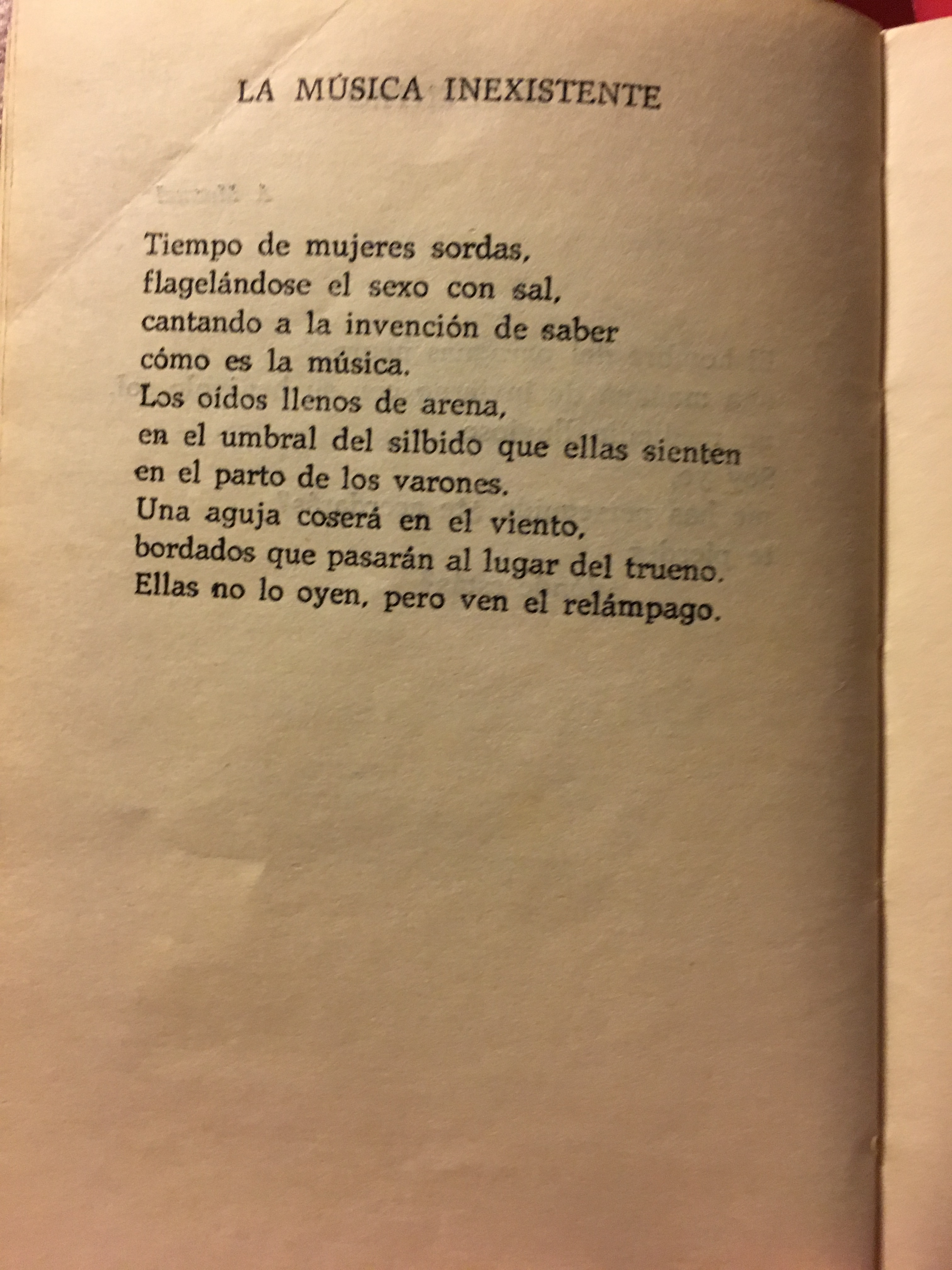 LA MÚSICA INEXISTENTE

Tiempo de mujeres sordas,
flagelándose el sexo con sal,
cantando a la invención de saber
cómo es la música.
Los oídos llenos de arena,
en el umbral del silbido que ellas sienten
en el parto de los varones.
Una aguja coserá en el viento,
bordados que pasarán al lugar del trueno.
Ellas no lo oyen, pero ven el relámpago.